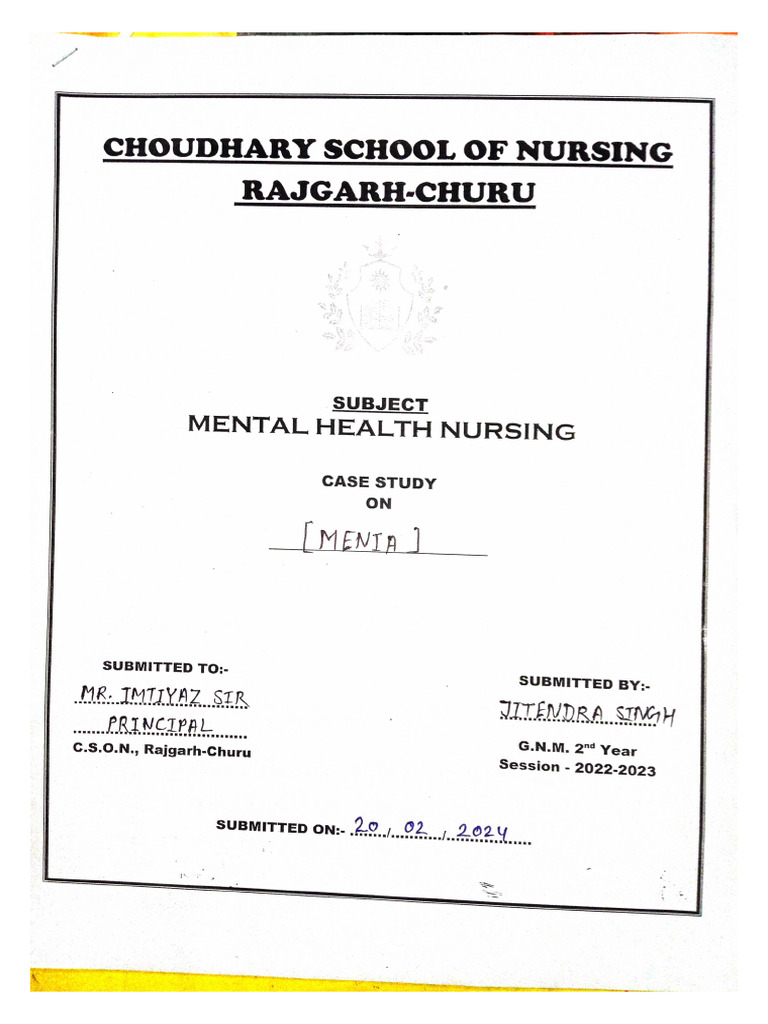 CHOUDHARY SCHOOL OF NURSING
RAJGARH-CHURU

SUBJECT
MENTAL HEALTH NURSING

CASE STUDY
ON

[MENIA]

SUBMITTED TO:-
MR. IMTIYAZ SIR
PRINCIPAL
C.S.O.N., Rajgarh-Churu

SUBMITTED BY:-
JITENDRA SINGH
G.N.M. 2nd Year
Session - 2022-2023

SUBMITTED ON:- 20/02/2024